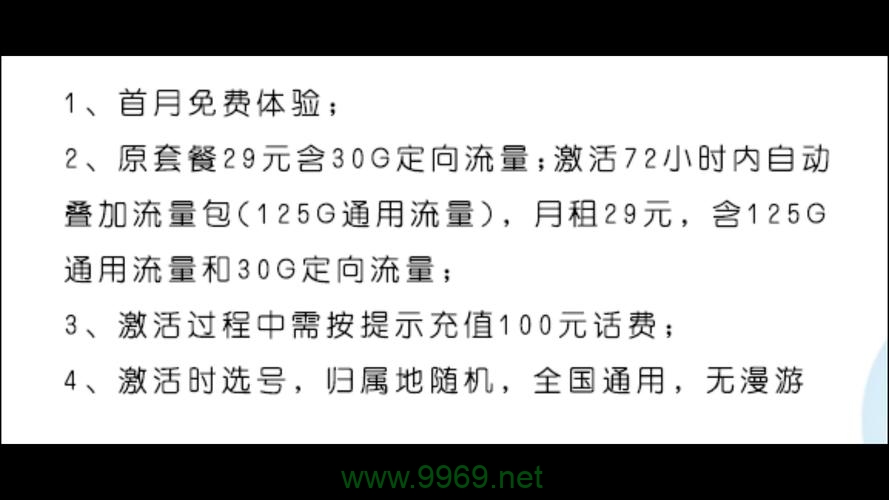 1、首月免费体验；

2、原套餐29元含30G定向流量；激活72小时内自动叠加流量包（125G通用流量），月租29元，含125G通用流量和30G定向流量；

3、激活过程中需按提示充值100元话费；

4、激活时选号，归属地随机，全国通用，无漫游

www.9969.net